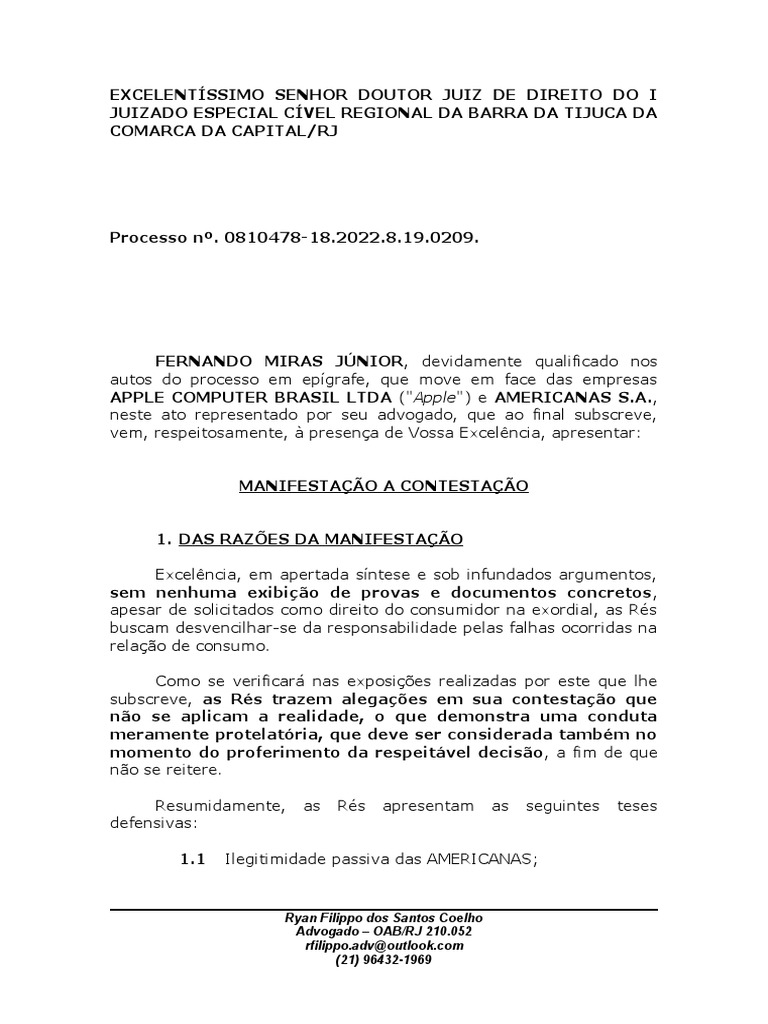 EXCELENTÍSSIMO SENHOR DOUTOR JUIZ DE DIREITO DO I JUIZADO ESPECIAL CÍVEL REGIONAL DA BARRA DA TIJUCA DA COMARCA DA CAPITAL/RJ

Processo nº. 0810478-18.2022.8.19.0209.

FERNANDO MIRAS JÚNIOR, devidamente qualificado nos autos do processo em epígrafe, que move em face das empresas APPLE COMPUTER BRASIL LTDA ("Apple") e AMERICANAS S.A., neste ato representado por seu advogado, que ao final subscreve, vem, respeitosamente, à presença de Vossa Excelência, apresentar:

MANIFESTAÇÃO A CONTESTAÇÃO

1. DAS RAZÕES DA MANIFESTAÇÃO

Excelência, em apertada síntese e sob infundados argumentos, sem nenhuma exibição de provas e documentos concretos, apesar de solicitados como direito do consumidor na exordial, as Rés buscam desvencilhar-se da responsabilidade pelas falhas ocorridas na relação de consumo.

Como se verificará nas exposições realizadas por este que lhe subscreve, as Rés trazem alegações em sua contestação que não se aplicam a realidade, o que demonstra uma conduta meramente protelatória, que deve ser considerada também no momento do proferimento da respeitável decisão, a fim de que não se reitere.

Resumidamente, as Rés apresentam as seguintes teses defensivas:

1.1 Ilegitimidade passiva das AMERICANAS;

Ryan Filippo dos Santos Coelho
Advogado – OAB/RJ 210.052
rfilippo.adv@outlook.com
(21) 96432-1969